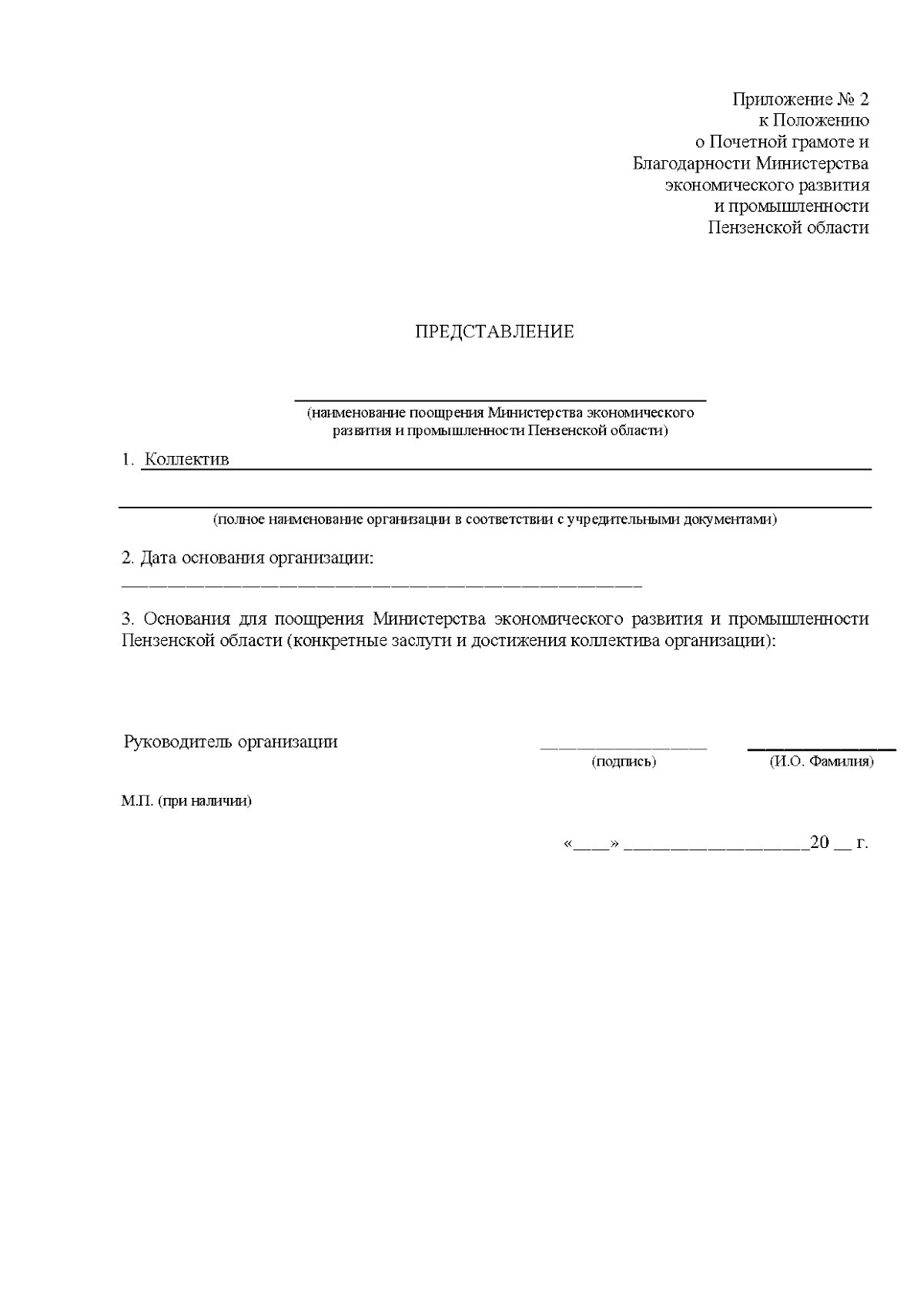 Приложение № 2
к Положению
о Почетной грамоте и
Благодарности Министерства
экономического развития
и промышленности
Пензенской области

ПРЕДСТАВЛЕНИЕ

____
(наименование поощрения Министерства экономического развития и промышленности Пензенской области)

1. Коллектив ____

____
(полное наименование организации в соответствии с учредительными документами)

2. Дата основания организации:
____

3. Основания для поощрения Министерства экономического развития и промышленности Пензенской области (конкретные заслуги и достижения коллектива организации):

Руководитель организации ____ ____
(подпись) (И.О. Фамилия)

М.П. (при наличии)

«____» ____20 ____ г.